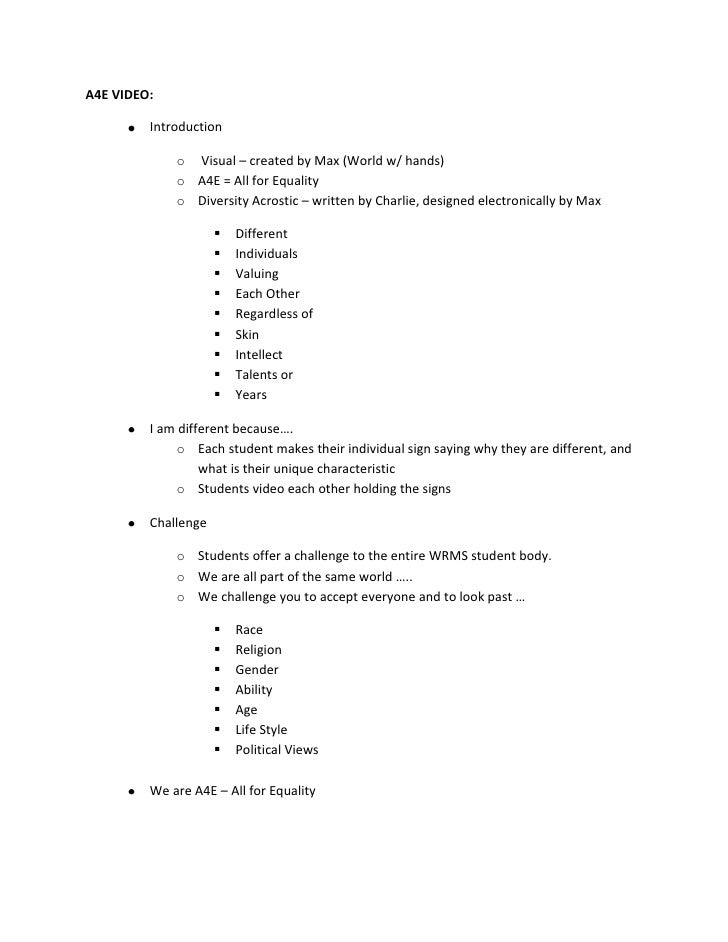 A4E VIDEO:

- Introduction
  - Visual – created by Max (World w/ hands)
  - A4E = All for Equality
  - Diversity Acrostic – written by Charlie, designed electronically by Max
    - Different
    - Individuals
    - Valuing
    - Each Other
    - Regardless of
    - Skin
    - Intellect
    - Talents or
    - Years
- I am different because….
  - Each student makes their individual sign saying why they are different, and what is their unique characteristic
  - Students video each other holding the signs
- Challenge
  - Students offer a challenge to the entire WRMS student body.
  - We are all part of the same world …..
  - We challenge you to accept everyone and to look past …
    - Race
    - Religion
    - Gender
    - Ability
    - Age
    - Life Style
    - Political Views
- We are A4E – All for Equality